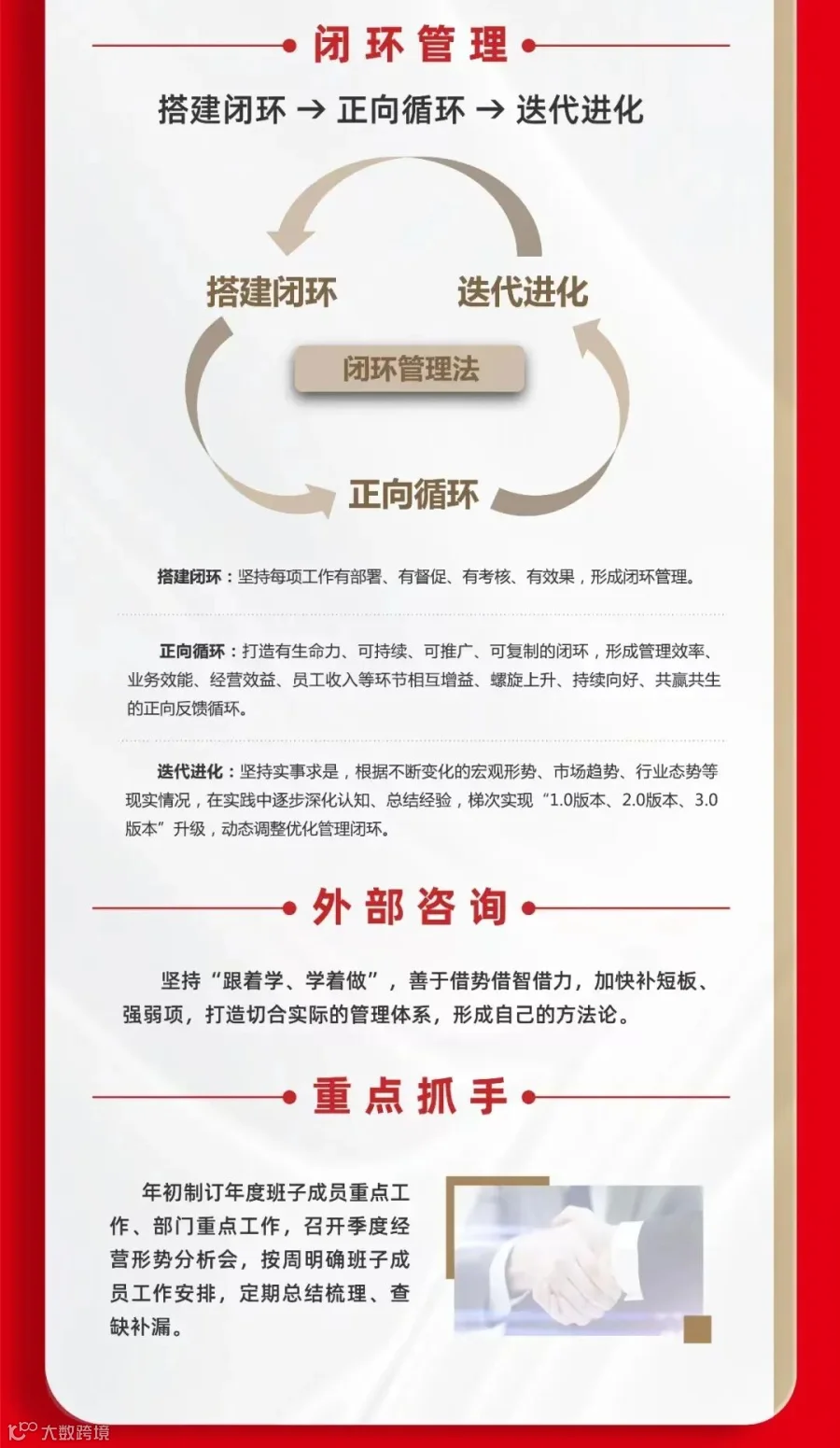 闭环管理

搭建闭环 → 正向循环 → 迭代进化

搭建闭环

迭代进化

闭环管理法

正向循环

搭建闭环：坚持每项工作有部署、有督促、有考核、有效果，形成闭环管理。

正向循环：打造有生命力、可持续、可推广、可复制的闭环，形成管理效率、业务效能、经营效益、员工收入等环节相互增益、螺旋上升、持续向好、共赢共生的正向反馈循环。

迭代进化：坚持实事求是，根据不断变化的宏观形势、市场趋势、行业态势等现实情况，在实践中逐步深化认知、总结经验，梯次实现“1.0版本、2.0版本、3.0版本”升级，动态调整优化管理闭环。

外部咨询

坚持“跟着学、学着做”，善于借势借智借力，加快补短板、强弱项，打造切合实际的管理体系，形成自己的方法论。

重点抓手

年初制订年度班子成员重点工作、部门重点工作，召开季度经营形势分析会，按周明确班子成员工作安排，定期总结梳理、查缺补漏。

大数跨境